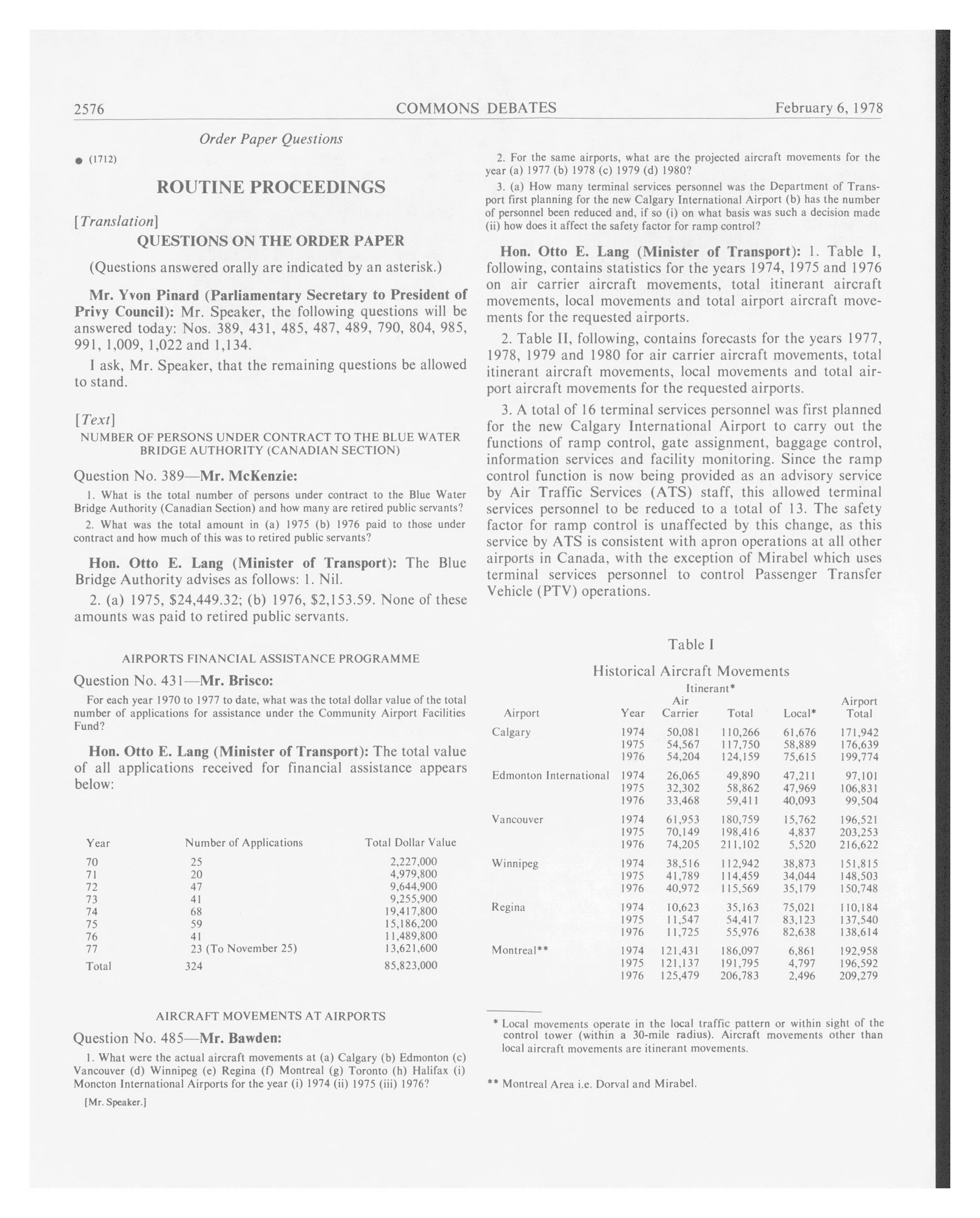 2576 COMMONS DEBATES February 6, 1978

Order Paper Questions

● (1712)

ROUTINE PROCEEDINGS

[Translation]

QUESTIONS ON THE ORDER PAPER

(Questions answered orally are indicated by an asterisk.)

Mr. Yvon Pinard (Parliamentary Secretary to President of Privy Council): Mr. Speaker, the following questions will be answered today: Nos. 389, 431, 485, 487, 489, 790, 804, 985, 991, 1,009, 1,022 and 1,134.

I ask, Mr. Speaker, that the remaining questions be allowed to stand.

[Text]

NUMBER OF PERSONS UNDER CONTRACT TO THE BLUE WATER BRIDGE AUTHORITY (CANADIAN SECTION)

Question No. 389—Mr. McKenzie:

1. What is the total number of persons under contract to the Blue Water Bridge Authority (Canadian Section) and how many are retired public servants?

2. What was the total amount in (a) 1975 (b) 1976 paid to those under contract and how much of this was to retired public servants?

Hon. Otto E. Lang (Minister of Transport): The Blue Bridge Authority advises as follows: 1. Nil.

2. (a) 1975, $24,449.32; (b) 1976, $2,153.59. None of these amounts was paid to retired public servants.

AIRPORTS FINANCIAL ASSISTANCE PROGRAMME

Question No. 431—Mr. Brisco:

For each year 1970 to 1977 to date, what was the total dollar value of the total number of applications for assistance under the Community Airport Facilities Fund?

Hon. Otto E. Lang (Minister of Transport): The total value of all applications received for financial assistance appears below:

| Year | Number of Applications | Total Dollar Value |
|---|---|---|
| 70 | 25 | 2,227,000 |
| 71 | 20 | 4,979,800 |
| 72 | 47 | 9,644,900 |
| 73 | 41 | 9,255,900 |
| 74 | 68 | 19,417,800 |
| 75 | 59 | 15,186,200 |
| 76 | 41 | 11,489,800 |
| 77 | 23 (To November 25) | 13,621,600 |
| Total | 324 | 85,823,000 |

AIRCRAFT MOVEMENTS AT AIRPORTS

Question No. 485—Mr. Bawden:

1. What were the actual aircraft movements at (a) Calgary (b) Edmonton (c) Vancouver (d) Winnipeg (e) Regina (f) Montreal (g) Toronto (h) Halifax (i) Moncton International Airports for the year (i) 1974 (ii) 1975 (iii) 1976?

[Mr. Speaker.]

2. For the same airports, what are the projected aircraft movements for the year (a) 1977 (b) 1978 (c) 1979 (d) 1980?

3. (a) How many terminal services personnel was the Department of Transport first planning for the new Calgary International Airport (b) has the number of personnel been reduced and, if so (i) on what basis was such a decision made (ii) how does it affect the safety factor for ramp control?

Hon. Otto E. Lang (Minister of Transport): 1. Table I, following, contains statistics for the years 1974, 1975 and 1976 on air carrier aircraft movements, total itinerant aircraft movements, local movements and total airport aircraft movements for the requested airports.

2. Table II, following, contains forecasts for the years 1977, 1978, 1979 and 1980 for air carrier aircraft movements, total itinerant aircraft movements, local movements and total airport aircraft movements for the requested airports.

3. A total of 16 terminal services personnel was first planned for the new Calgary International Airport to carry out the functions of ramp control, gate assignment, baggage control, information services and facility monitoring. Since the ramp control function is now being provided as an advisory service by Air Traffic Services (ATS) staff, this allowed terminal services personnel to be reduced to a total of 13. The safety factor for ramp control is unaffected by this change, as this service by ATS is consistent with apron operations at all other airports in Canada, with the exception of Mirabel which uses terminal services personnel to control Passenger Transfer Vehicle (PTV) operations.

Table I

Historical Aircraft Movements

| Airport | Year | Itinerant* Air Carrier | Itinerant* Total | Local* | Airport Total |
|---|---|---|---|---|---|
| Calgary | 1974 | 50,081 | 110,266 | 61,676 | 171,942 |
| | 1975 | 54,567 | 117,750 | 58,889 | 176,639 |
| | 1976 | 54,204 | 124,159 | 75,615 | 199,774 |
| Edmonton International | 1974 | 26,065 | 49,890 | 47,211 | 97,101 |
| | 1975 | 32,302 | 58,862 | 47,969 | 106,831 |
| | 1976 | 33,468 | 59,411 | 40,093 | 99,504 |
| Vancouver | 1974 | 61,953 | 180,759 | 15,762 | 196,521 |
| | 1975 | 70,149 | 198,416 | 4,837 | 203,253 |
| | 1976 | 74,205 | 211,102 | 5,520 | 216,622 |
| Winnipeg | 1974 | 38,516 | 112,942 | 38,873 | 151,815 |
| | 1975 | 41,789 | 114,459 | 34,044 | 148,503 |
| | 1976 | 40,972 | 115,569 | 35,179 | 150,748 |
| Regina | 1974 | 10,623 | 35,163 | 75,021 | 110,184 |
| | 1975 | 11,547 | 54,417 | 83,123 | 137,540 |
| | 1976 | 11,725 | 55,976 | 82,638 | 138,614 |
| Montreal** | 1974 | 121,431 | 186,097 | 6,861 | 192,958 |
| | 1975 | 121,137 | 191,795 | 4,797 | 196,592 |
| | 1976 | 125,479 | 206,783 | 2,496 | 209,279 |

* Local movements operate in the local traffic pattern or within sight of the control tower (within a 30-mile radius). Aircraft movements other than local aircraft movements are itinerant movements.

** Montreal Area i.e. Dorval and Mirabel.